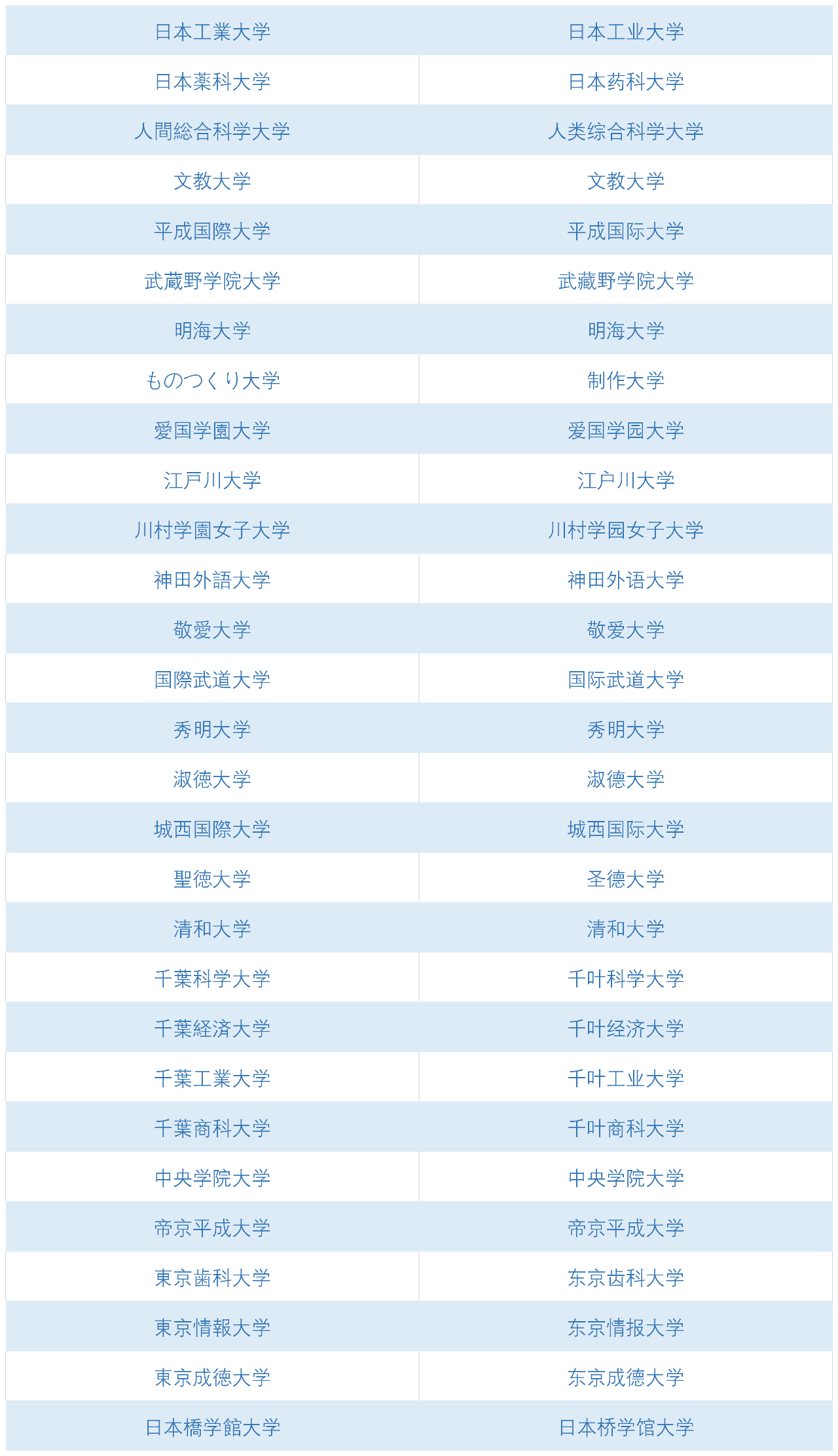 | 日本工業大学 | 日本工业大学 |
|---|---|
| 日本薬科大学 | 日本药科大学 |
| 人間総合科学大学 | 人类综合科学大学 |
| 文教大学 | 文教大学 |
| 平成国際大学 | 平成国际大学 |
| 武蔵野学院大学 | 武藏野学院大学 |
| 明海大学 | 明海大学 |
| ものつくり大学 | 制作大学 |
| 愛国学園大学 | 爱国学园大学 |
| 江戸川大学 | 江户川大学 |
| 川村学園女子大学 | 川村学园女子大学 |
| 神田外語大学 | 神田外语大学 |
| 敬愛大学 | 敬爱大学 |
| 国際武道大学 | 国际武道大学 |
| 秀明大学 | 秀明大学 |
| 淑徳大学 | 淑德大学 |
| 城西国際大学 | 城西国际大学 |
| 聖徳大学 | 圣德大学 |
| 清和大学 | 清和大学 |
| 千葉科学大学 | 千叶科学大学 |
| 千葉経済大学 | 千叶经济大学 |
| 千葉工業大学 | 千叶工业大学 |
| 千葉商科大学 | 千叶商科大学 |
| 中央学院大学 | 中央学院大学 |
| 帝京平成大学 | 帝京平成大学 |
| 東京歯科大学 | 东京齿科大学 |
| 東京情報大学 | 东京情报大学 |
| 東京成徳大学 | 东京成德大学 |
| 日本橋学館大学 | 日本桥学馆大学 |